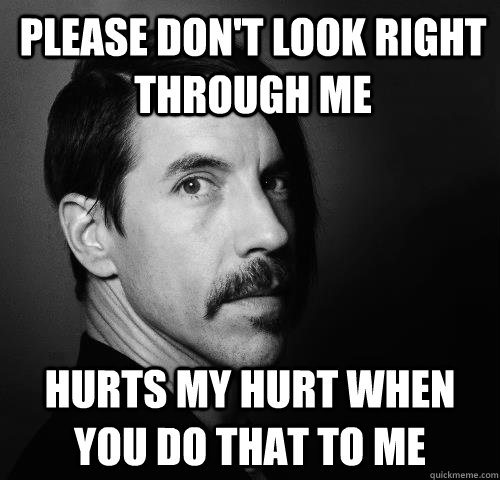 PLEASE DON'T LOOK RIGHT THROUGH ME

HURTS MY HURT WHEN YOU DO THAT TO ME

quickmeme.com